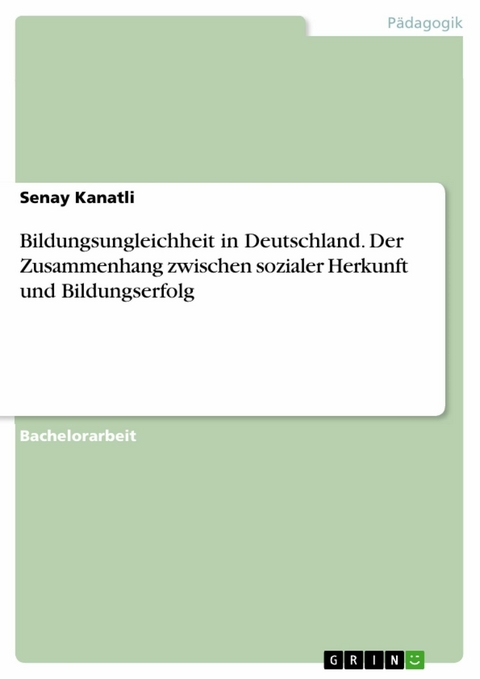 Pädagogik

Senay Kanatli

Bildungsungleichheit in Deutschland. Der Zusammenhang zwischen sozialer Herkunft und Bildungserfolg

Bachelorarbeit

GRIN